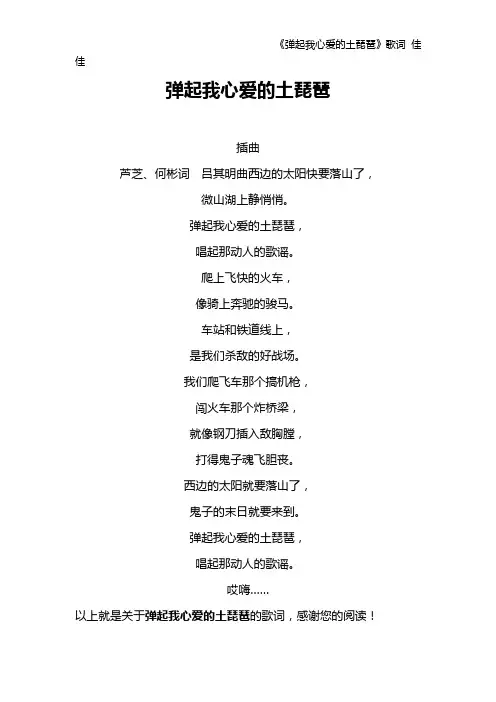 《弹起我心爱的土琵琶》歌词 佳佳

弹起我心爱的土琵琶

插曲

芦芝、何彬词　吕其明曲西边的太阳快要落山了，

微山湖上静悄悄。

弹起我心爱的土琵琶，

唱起那动人的歌谣。

爬上飞快的火车，

像骑上奔驰的骏马。

车站和铁道线上，

是我们杀敌的好战场。

我们爬飞车那个搞机枪，

闯火车那个炸桥梁，

就像钢刀插入敌胸膛，

打得鬼子魂飞胆丧。

西边的太阳就要落山了，

鬼子的末日就要来到。

弹起我心爱的土琵琶，

唱起那动人的歌谣。

哎嗨……

以上就是关于弹起我心爱的土琵琶的歌词，感谢您的阅读！